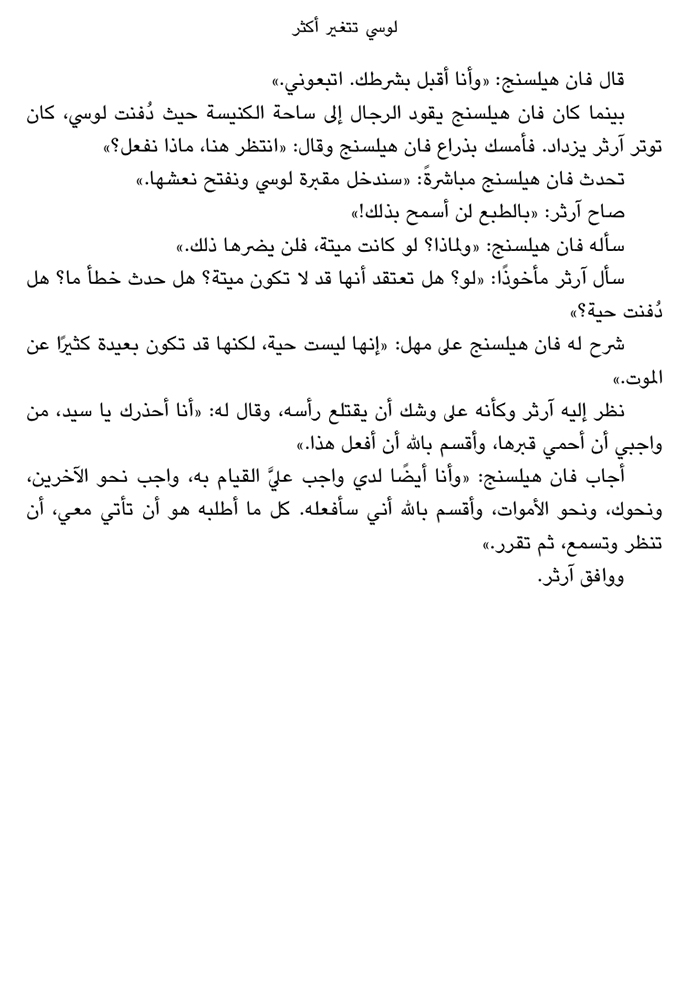 لوسي تتغير أكثر

قال فان هيلسنج: «وأنا أقبل بشرطك. اتبعوني.»

بينما كان فان هيلسنج يقود الرجال إلى ساحة الكنيسة حيث دُفنت لوسي، كان توتر آرثر يزداد. فأمسك بذراع فان هيلسنج وقال: «انتظر هنا، ماذا نفعل؟»

تحدث فان هيلسنج مباشرةً: «سندخل مقبرة لوسي ونفتح نعشها.»

صاح آرثر: «بالطبع لن أسمح بذلك!»

سأله فان هيلسنج: «ولماذا؟ لو كانت ميتة، فلن يضرها ذلك.»

سأل آرثر مأخوذًا: «لو؟ هل تعتقد أنها قد لا تكون ميتة؟ هل حدث خطأ ما؟ هل دُفنت حية؟»

شرح له فان هيلسنج على مهل: «إنها ليست حية، لكنها قد تكون بعيدة كثيرًا عن الموت.»

نظر إليه آرثر وكأنه على وشك أن يقتلع رأسه، وقال له: «أنا أحذرك يا سيد، من واجبي أن أحمي قبرها، وأقسم بالله أن أفعل هذا.»

أجاب فان هيلسنج: «وأنا أيضًا لدي واجب عليَّ القيام به، واجب نحو الآخرين، ونحوك، ونحو الأموات، وأقسم بالله أني سأفعله. كل ما أطلبه هو أن تأتي معي، أن تنظر وتسمع، ثم تقرر.»

ووافق آرثر.